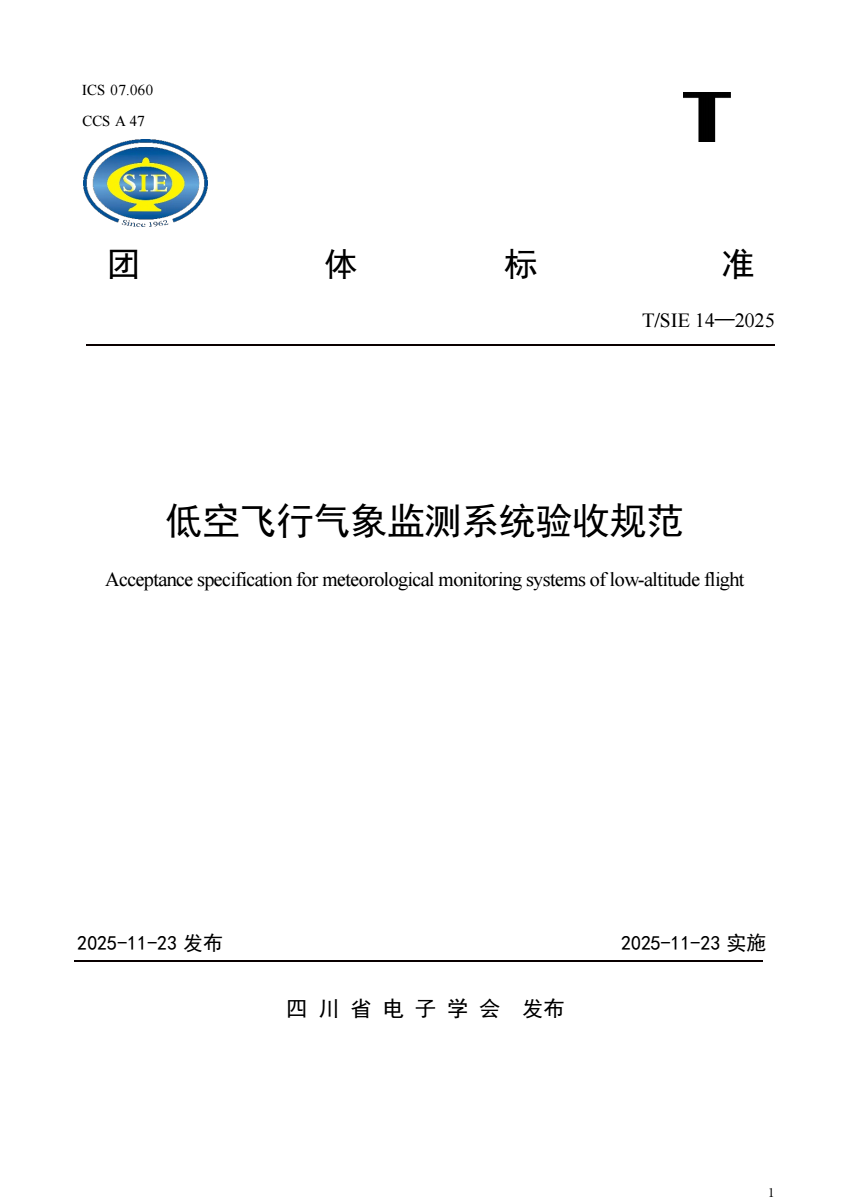 ICS 07.060
CCS A 47

T

SIE
Since 1962

团 体 标 准

T/SIE 14—2025

低空飞行气象监测系统验收规范

Acceptance specification for meteorological monitoring systems of low-altitude flight

2025-11-23 发布

2025-11-23 实施

四 川 省 电 子 学 会 发布

1